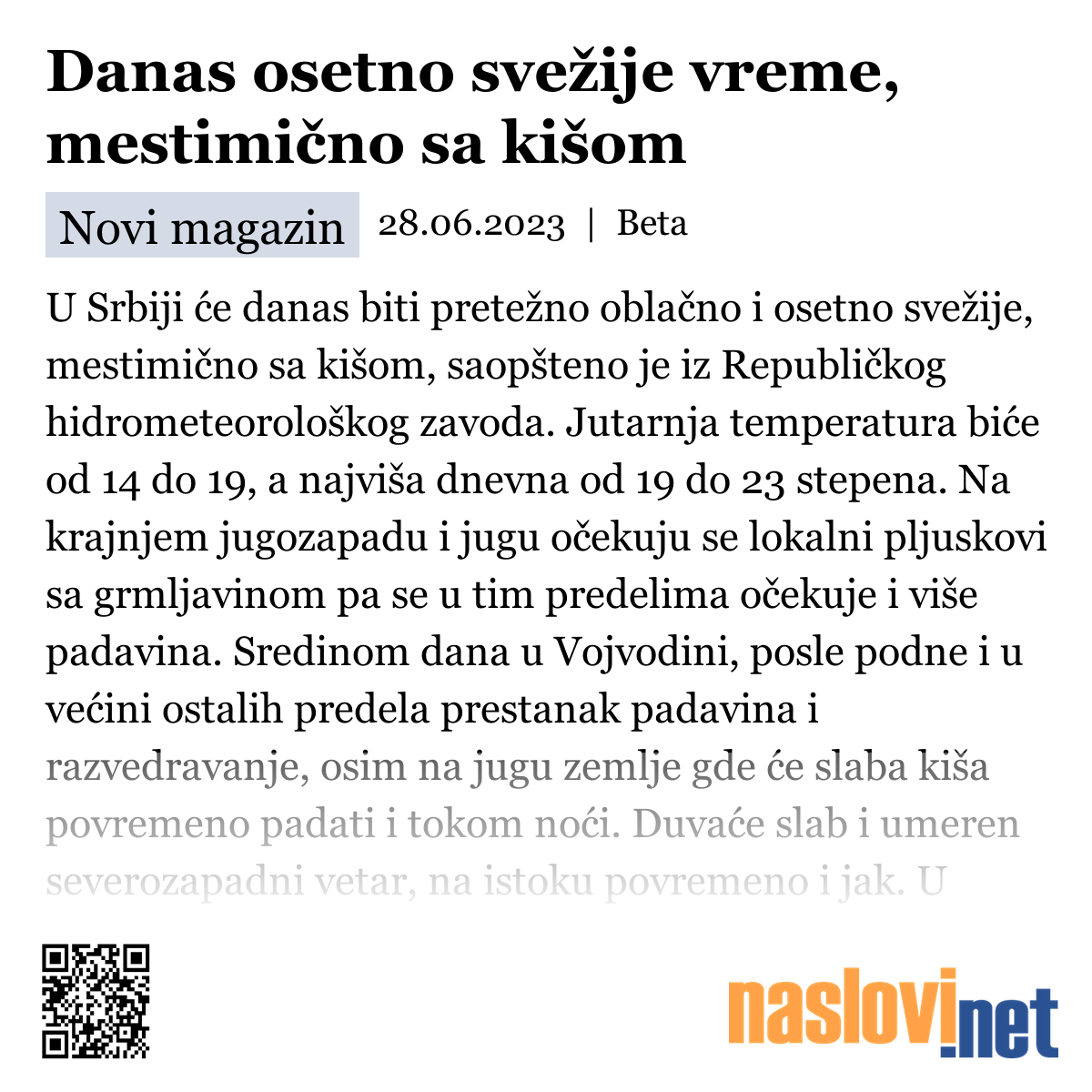 Danas osetno svežije vreme, mestimično sa kišom

Novi magazin 28.06.2023 | Beta

U Srbiji će danas biti pretežno oblačno i osetno svežije, mestimično sa kišom, saopšteno je iz Republičkog hidrometeorološkog zavoda. Jutarnja temperatura biće od 14 do 19, a najviša dnevna od 19 do 23 stepena. Na krajnjem jugozapadu i jugu očekuju se lokalni pljuskovi sa grmljavinom pa se u tim predelima očekuje i više padavina. Sredinom dana u Vojvodini, posle podne i u većini ostalih predela prestanak padavina i razvedravanje, osim na jugu zemlje gde će slaba kiša povremeno padati i tokom noći. Duvaće slab i umeren severozapadni vetar, na istoku povremeno i jak. U

naslovi.net